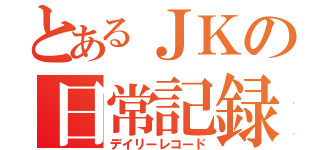 とあるＪＫの
日常記録
デイリーレコード